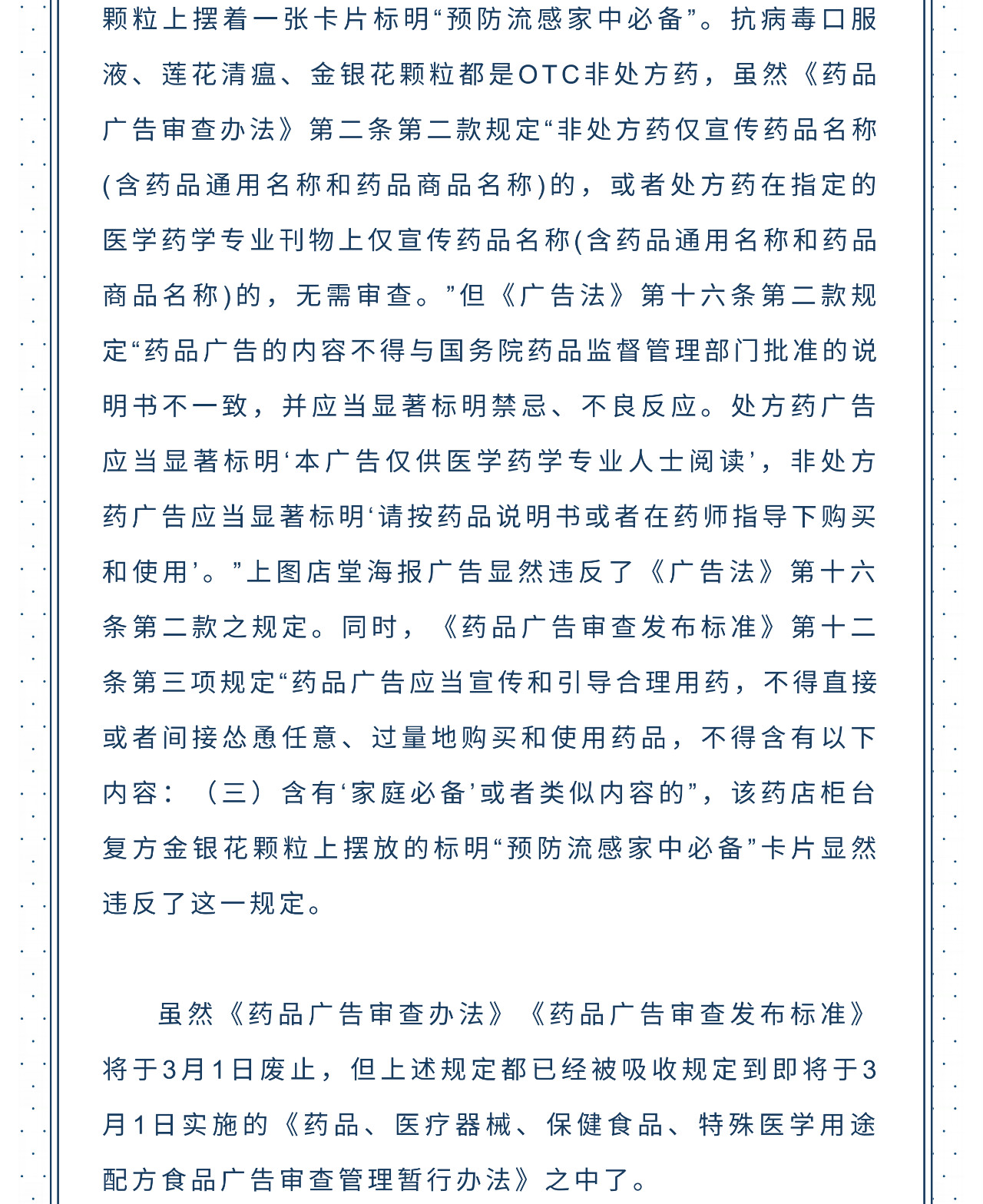 颗粒上摆着一张卡片标明“预防流感家中必备”。抗病毒口服液、莲花清瘟、金银花颗粒都是OTC非处方药，虽然《药品广告审查办法》第二条第二款规定“非处方药仅宣传药品名称(含药品通用名称和药品商品名称)的，或者处方药在指定的医学药学专业刊物上仅宣传药品名称(含药品通用名称和药品商品名称)的，无需审查。”但《广告法》第十六条第二款规定“药品广告的内容不得与国务院药品监督管理部门批准的说明书不一致，并应当显著标明禁忌、不良反应。处方药广告应当显著标明‘本广告仅供医学药学专业人士阅读’，非处方药广告应当显著标明‘请按药品说明书或者在药师指导下购买和使用’。”上图店堂海报广告显然违反了《广告法》第十六条第二款之规定。同时，《药品广告审查发布标准》第十二条第三项规定“药品广告应当宣传和引导合理用药，不得直接或者间接怂恿任意、过量地购买和使用药品，不得含有以下内容：（三）含有‘家庭必备’或者类似内容的”，该药店柜台复方金银花颗粒上摆放的标明“预防流感家中必备”卡片显然违反了这一规定。

虽然《药品广告审查办法》《药品广告审查发布标准》将于3月1日废止，但上述规定都已经被吸收规定到即将于3月1日实施的《药品、医疗器械、保健食品、特殊医学用途配方食品广告审查管理暂行办法》之中了。